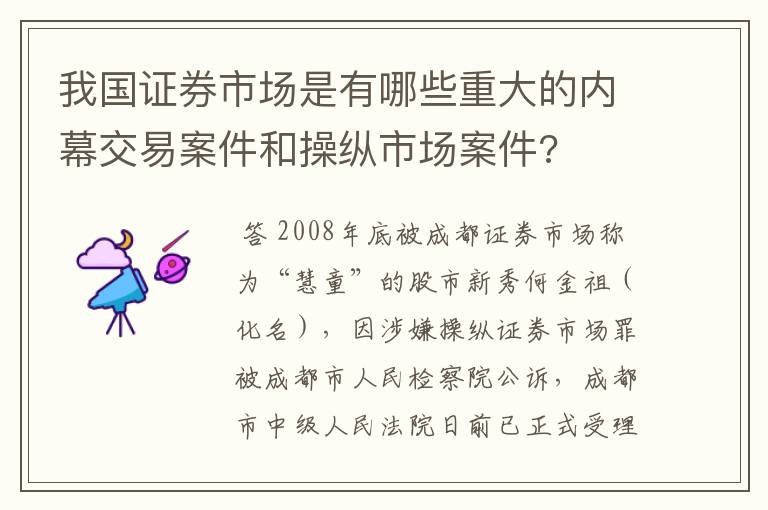 我国证券市场是有哪些重大的内幕交易案件和操纵市场案件?

答 2008年底被成都证券市场称为“慧童”的股市新秀何金祖（化名），因涉嫌操纵证券市场罪被成都市人民检察院公诉，成都市中级人民法院日前已正式受理